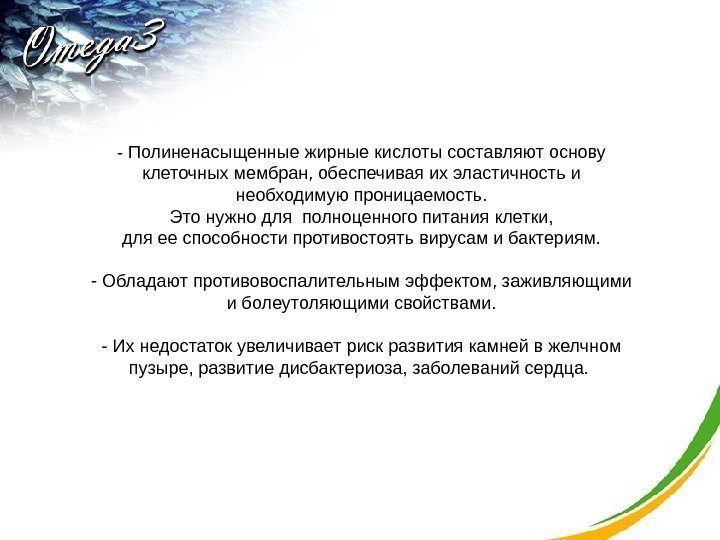 Omega3

- Полиненасыщенные жирные кислоты составляют основу клеточных мембран, обеспечивая их эластичность и необходимую проницаемость.
Это нужно для полноценного питания клетки, для ее способности противостоять вирусам и бактериям.

- Обладают противовоспалительным эффектом, заживляющими и болеутоляющими свойствами.

- Их недостаток увеличивает риск развития камней в желчном пузыре, развитие дисбактериоза, заболеваний сердца.